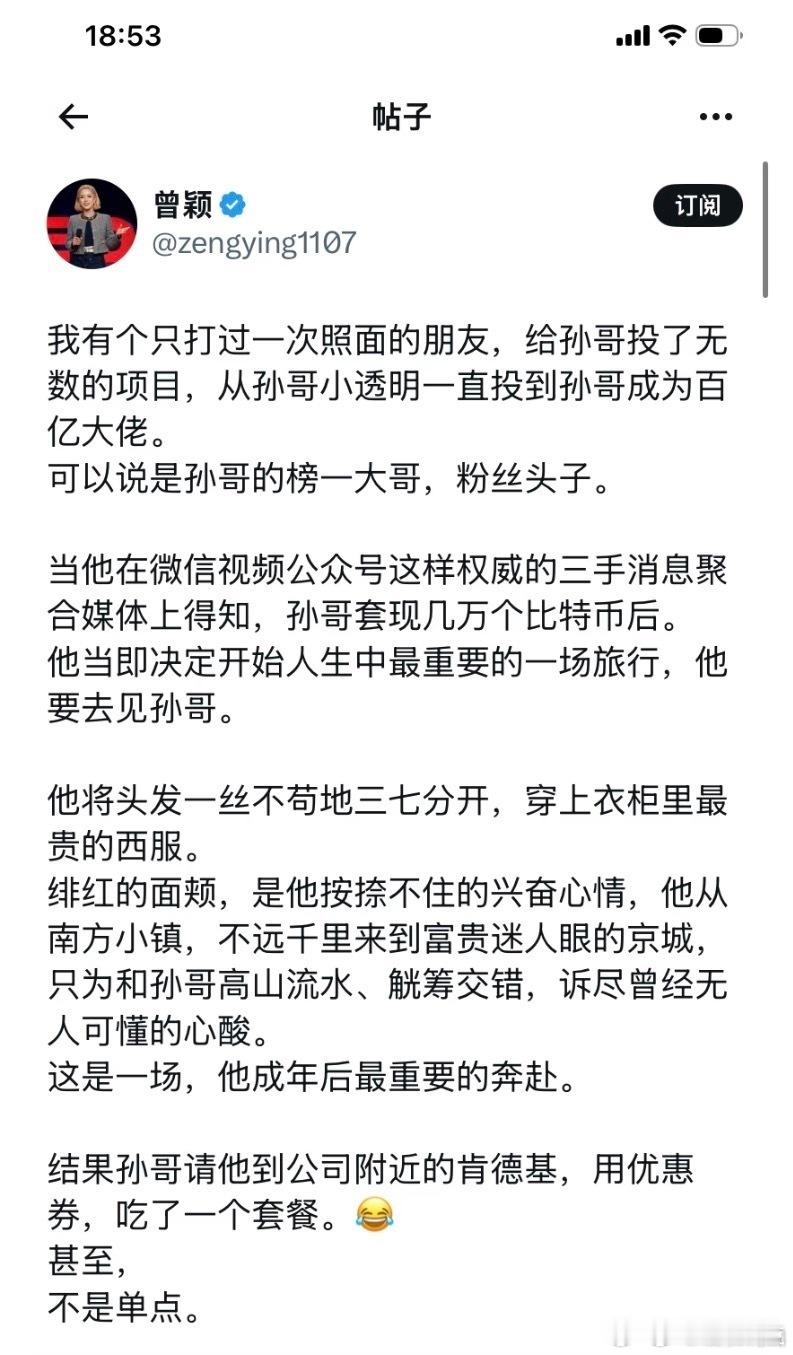 18:53

帖子

曾颖
@zengying1107

订阅

我有个只打过一次照面的朋友，给孙哥投了无数的项目，从孙哥小透明一直投到孙哥成为百亿大佬。
可以说是孙哥的榜一大哥，粉丝头子。

当他在微信视频公众号这样权威的三手消息聚合媒体上得知，孙哥套现几万个比特币后。
他当即决定开始人生中最重要的一场旅行，他要去见孙哥。

他将头发一丝不苟地三七分开，穿上衣柜里最贵的西服。
绯红的面颊，是他按捺不住的兴奋心情，他从南方小镇，不远千里来到富贵迷人眼的京城，只为和孙哥高山流水、觥筹交错，诉尽曾经无人可懂的心酸。
这是一场，他成年后最重要的奔赴。

结果孙哥请他到公司附近的肯德基，用优惠券，吃了一个套餐。😂
甚至，
不是单点。